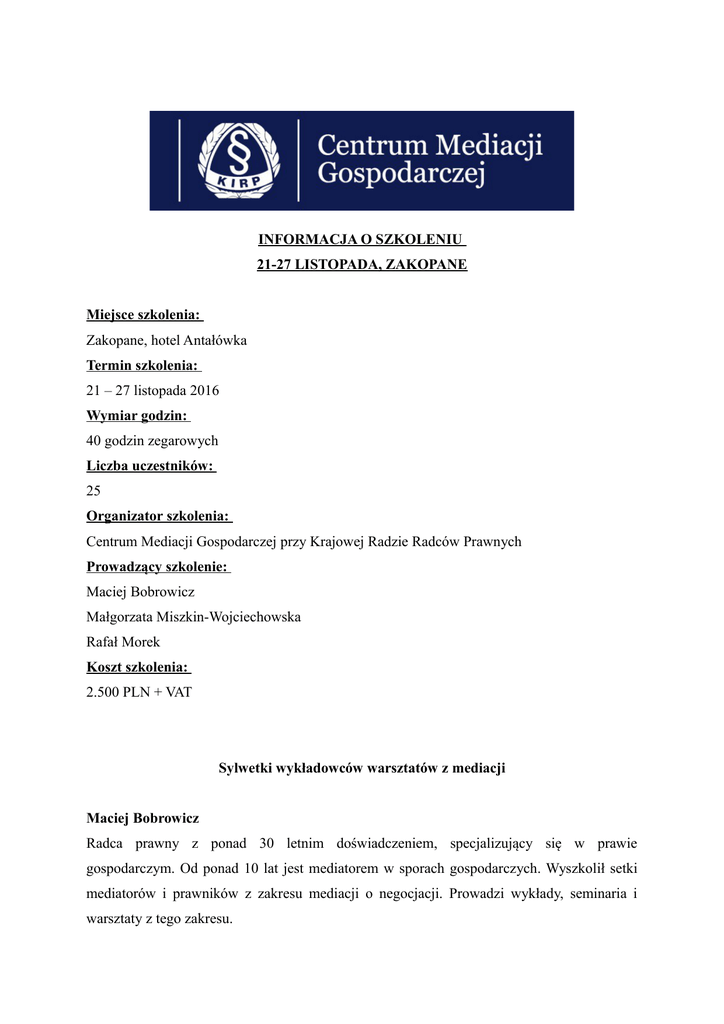 § KIRP

Centrum Mediacji Gospodarczej

INFORMACJA O SZKOLENIU
21-27 LISTOPADA, ZAKOPANE

Miejsce szkolenia:
Zakopane, hotel Antałówka
Termin szkolenia:
21 – 27 listopada 2016
Wymiar godzin:
40 godzin zegarowych
Liczba uczestników:
25
Organizator szkolenia:
Centrum Mediacji Gospodarczej przy Krajowej Radzie Radców Prawnych
Prowadzący szkolenie:
Maciej Bobrowicz
Małgorzata Miszkin-Wojciechowska
Rafał Morek
Koszt szkolenia:
2.500 PLN + VAT

Sylwetki wykładowców warsztatów z mediacji

Maciej Bobrowicz
Radca prawny z ponad 30 letnim doświadczeniem, specjalizujący się w prawie gospodarczym. Od ponad 10 lat jest mediatorem w sporach gospodarczych. Wyszkolił setki mediatorów i prawników z zakresu mediacji o negocjacji. Prowadzi wykłady, seminaria i warsztaty z tego zakresu.